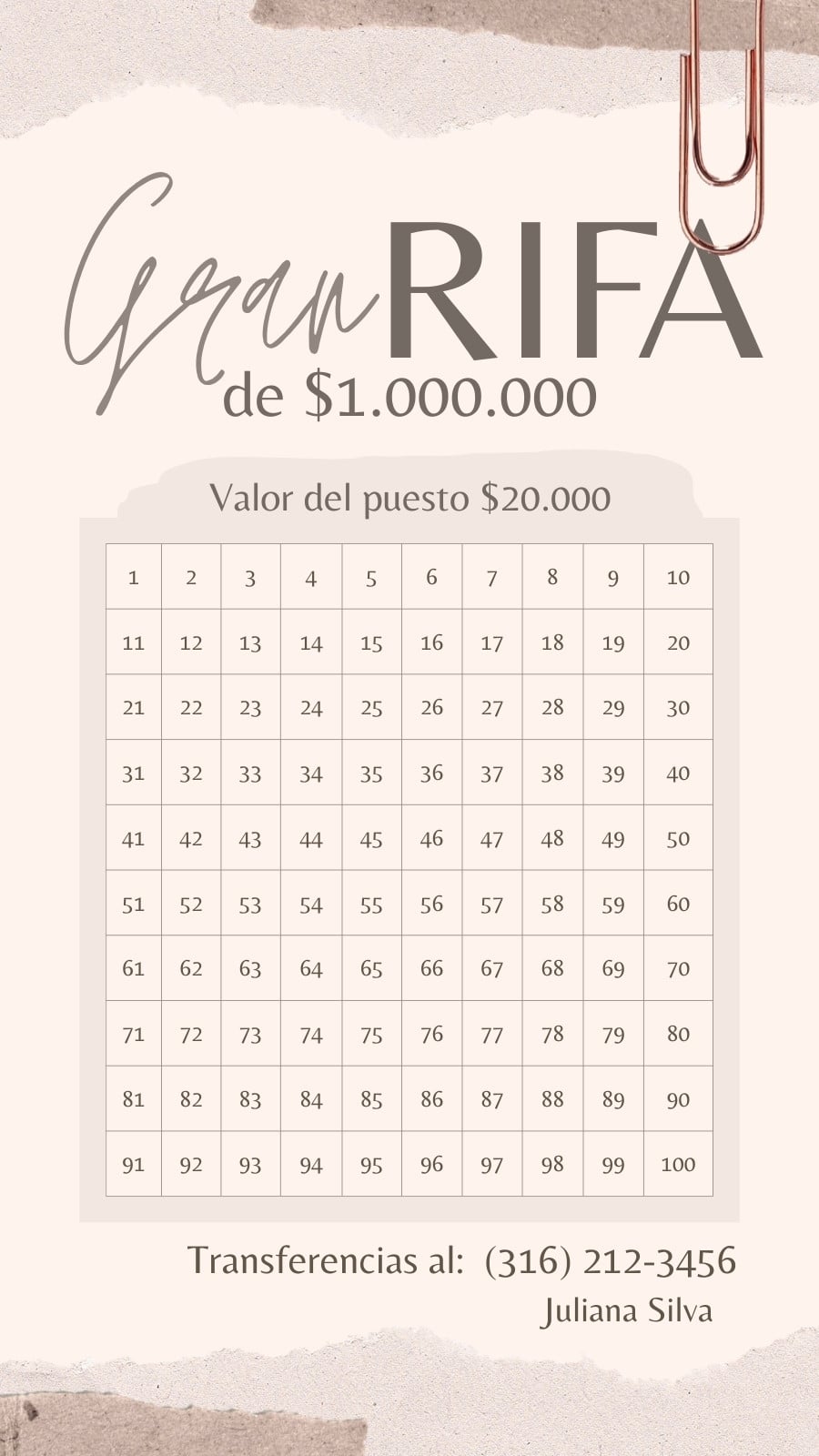 Gran RIFA
de $1.000.000

Valor del puesto $20.000

| 1 | 2 | 3 | 4 | 5 | 6 | 7 | 8 | 9 | 10 |
|---|---|---|---|---|---|---|---|---|---|
| 11 | 12 | 13 | 14 | 15 | 16 | 17 | 18 | 19 | 20 |
| 21 | 22 | 23 | 24 | 25 | 26 | 27 | 28 | 29 | 30 |
| 31 | 32 | 33 | 34 | 35 | 36 | 37 | 38 | 39 | 40 |
| 41 | 42 | 43 | 44 | 45 | 46 | 47 | 48 | 49 | 50 |
| 51 | 52 | 53 | 54 | 55 | 56 | 57 | 58 | 59 | 60 |
| 61 | 62 | 63 | 64 | 65 | 66 | 67 | 68 | 69 | 70 |
| 71 | 72 | 73 | 74 | 75 | 76 | 77 | 78 | 79 | 80 |
| 81 | 82 | 83 | 84 | 85 | 86 | 87 | 88 | 89 | 90 |
| 91 | 92 | 93 | 94 | 95 | 96 | 97 | 98 | 99 | 100 |

Transferencias al: (316) 212-3456
Juliana Silva